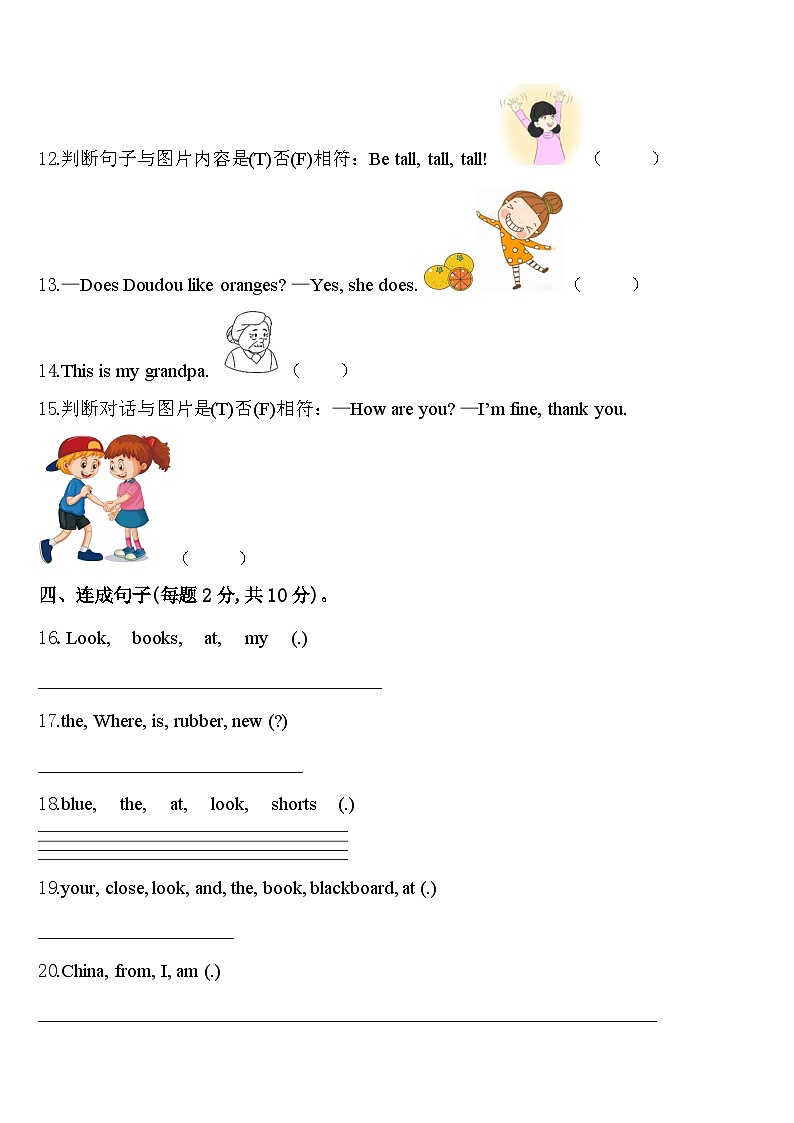 12.判断句子与图片内容是(T)否(F)相符：Be tall, tall, tall! （　　）

13.—Does Doudou like oranges? —Yes, she does. （　　）

14.This is my grandpa. （　　）

15.判断对话与图片是(T)否(F)相符：—How are you? —I'm fine, thank you.

（　　）

四、连成句子(每题 2 分, 共 10 分)。

16. Look, books, at, my (.)

17.the, Where, is, rubber, new (?)

18.blue, the, at, look, shorts (.)

19.your, close, look, and, the, book, blackboard, at (.)

20.China, from, I, am (.)